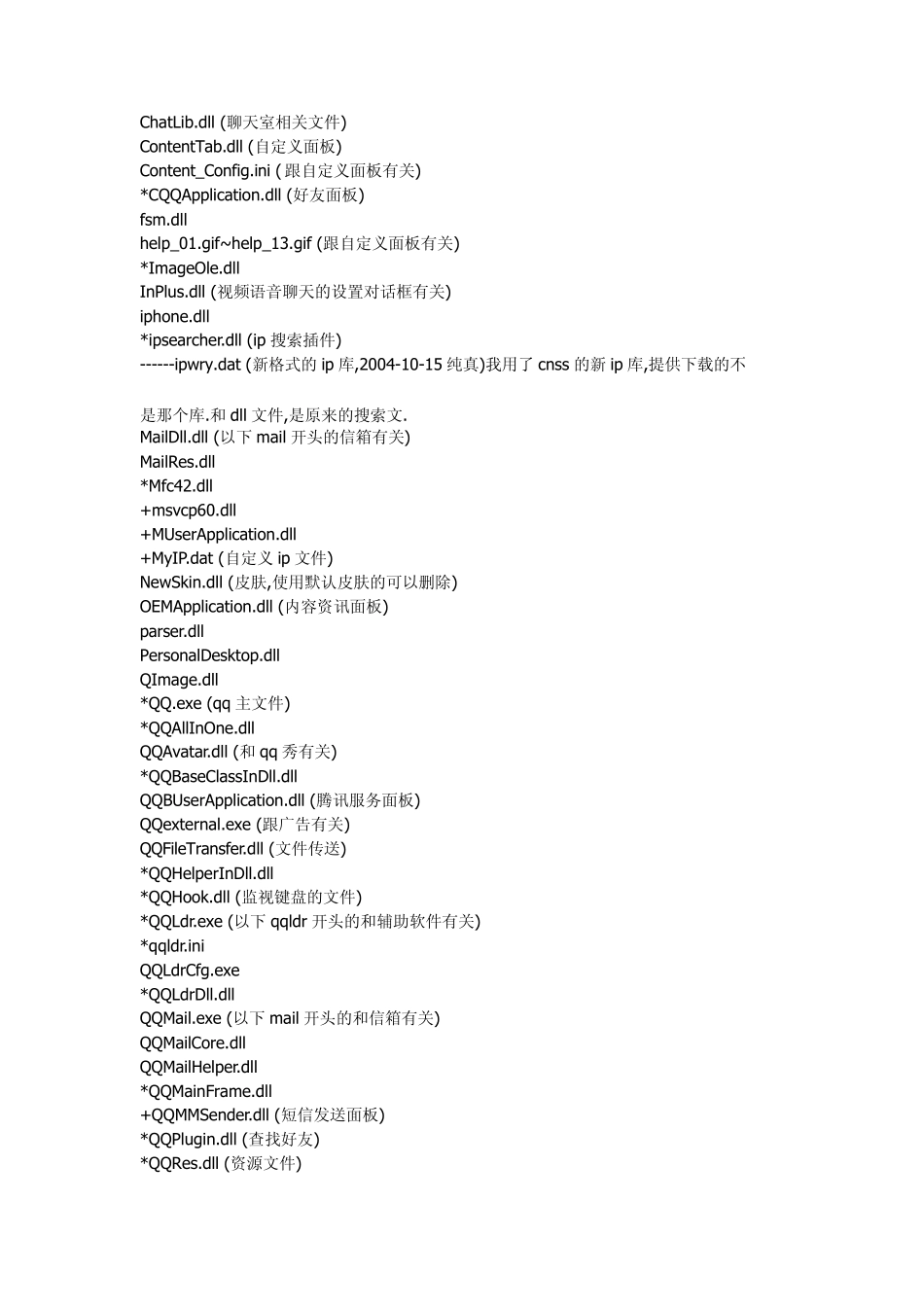 ChatLib.dll (聊天室相关文件)
ContentTab.dll (自定义面板)
Content_Config.ini (跟自定义面板有关)
*CQQApplication.dll (好友面板)
fsm.dll
help_01.gif~help_13.gif (跟自定义面板有关)
*ImageOle.dll
InPlus.dll (视频语音聊天的设置对话框有关)
iphone.dll
*ipsearcher.dll (ip 搜索插件)
------ipwry.dat (新格式的 ip 库,2004-10-15 纯真)我用了 cnss 的新 ip 库,提供下载的不

是那个库.和 dll 文件,是原来的搜索文.
MailDll.dll (以下 mail 开头的信箱有关)
MailRes.dll
*Mfc42.dll
+msvcp60.dll
+MUserApplication.dll
+MyIP.dat (自定义 ip 文件)
NewSkin.dll (皮肤,使用默认皮肤的可以删除)
OEMApplication.dll (内容资讯面板)
parser.dll
PersonalDesktop.dll
QImage.dll
*QQ.exe (qq 主文件)
*QQAllInOne.dll
QQAvatar.dll (和 qq 秀有关)
*QQBaseClassInDll.dll
QQBUserApplication.dll (腾讯服务面板)
QQexternal.exe (跟广告有关)
QQFileTransfer.dll (文件传送)
*QQHelperInDll.dll
*QQHook.dll (监视键盘的文件)
*QQLdr.exe (以下 qqldr 开头的和辅助软件有关)
*qqldr.ini
QQLdrCfg.exe
*QQLdrDll.dll
QQMail.exe (以下 mail 开头的和信箱有关)
QQMailCore.dll
QQMailHelper.dll
*QQMainFrame.dll
+QQMMSender.dll (短信发送面板)
*QQPlugin.dll (查找好友)
*QQRes.dll (资源文件)